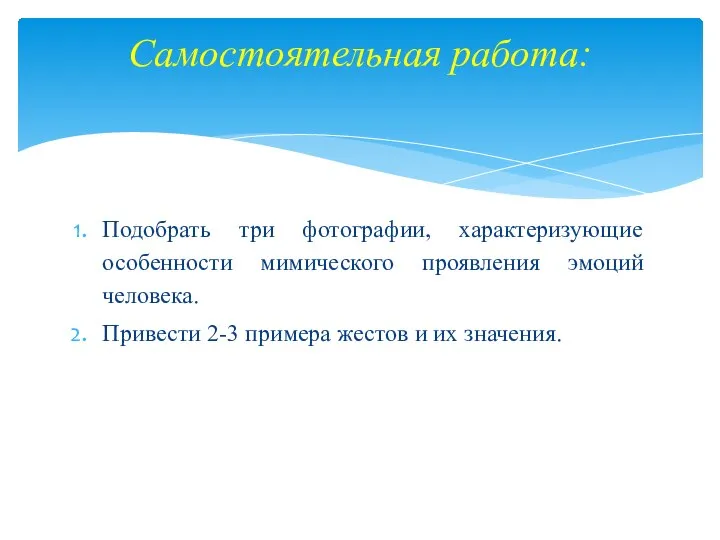 Самостоятельная работа:

1. Подобрать три фотографии, характеризующие особенности мимического проявления эмоций человека.
2. Привести 2-3 примера жестов и их значения.